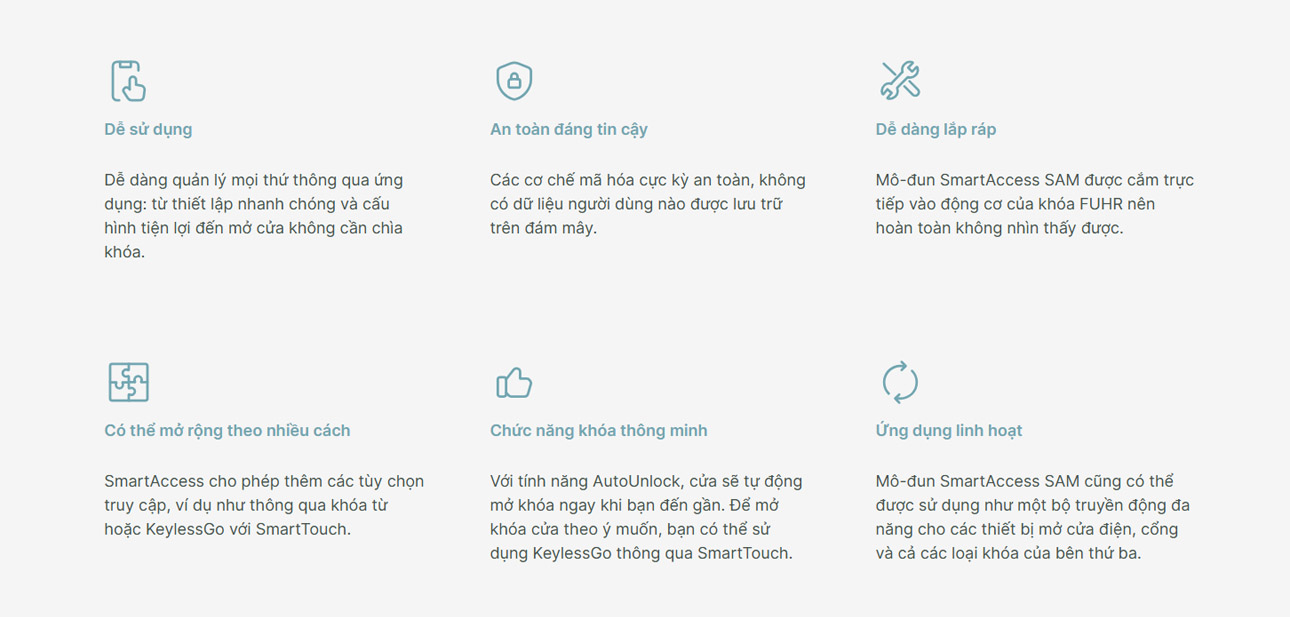 Dễ sử dụng

Dễ dàng quản lý mọi thứ thông qua ứng dụng: từ thiết lập nhanh chóng và cấu hình tiện lợi đến mở cửa không cần chìa khóa.

An toàn đáng tin cậy

Các cơ chế mã hóa cực kỳ an toàn, không có dữ liệu người dùng nào được lưu trữ trên đám mây.

Dễ dàng lắp ráp

Mô-đun SmartAccess SAM được cắm trực tiếp vào động cơ của khóa FUHR nên hoàn toàn không nhìn thấy được.

Có thể mở rộng theo nhiều cách

SmartAccess cho phép thêm các tùy chọn truy cập, ví dụ như thông qua khóa từ hoặc KeylessGo với SmartTouch.

Chức năng khóa thông minh

Với tính năng AutoUnlock, cửa sẽ tự động mở khóa ngay khi bạn đến gần. Để mở khóa cửa theo ý muốn, bạn có thể sử dụng KeylessGo thông qua SmartTouch.

Ứng dụng linh hoạt

Mô-đun SmartAccess SAM cũng có thể được sử dụng như một bộ truyền động đa năng cho các thiết bị mở cửa điện, cổng và cả các loại khóa của bên thứ ba.